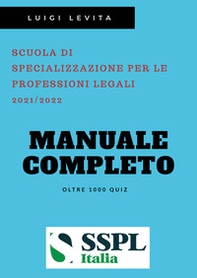 LUIGI LEVITA

SCUOLA DI SPECIALIZZAZIONE PER LE PROFESSIONI LEGALI 2021/2022

MANUALE COMPLETO

OLTRE 1000 QUIZ

SSPL
Italia